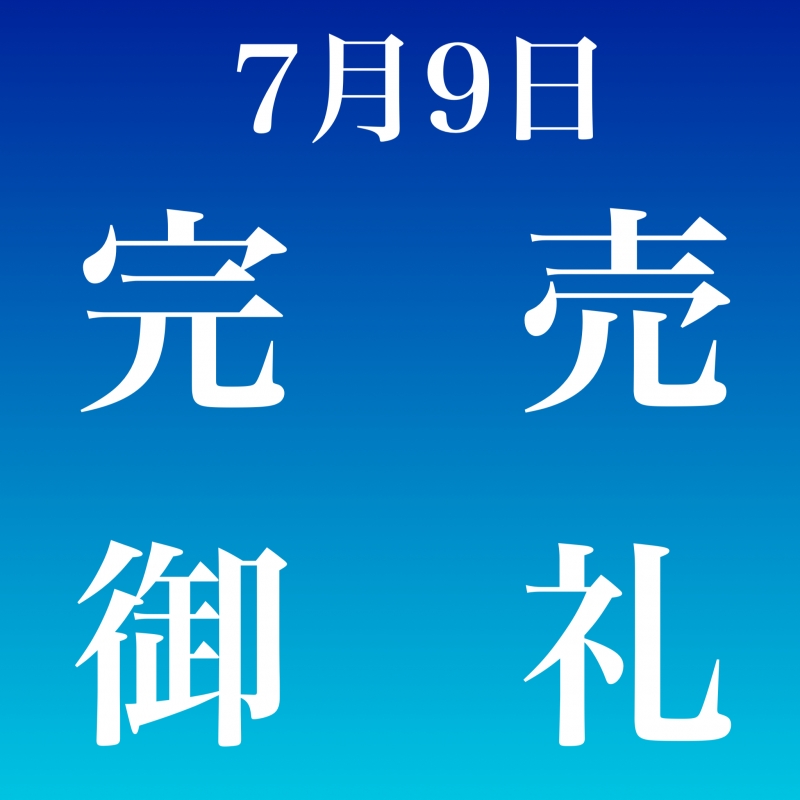 7月9日

完売
御礼